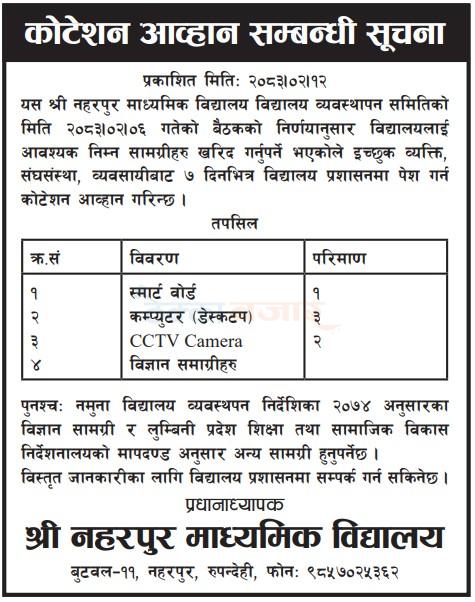 कोटेशन आव्हान सम्बन्धी सूचना

प्रकाशित मिति: २०८३।०२।१२

यस श्री नहरपुर माध्यमिक विद्यालय विद्यालय व्यवस्थापन समितिको मिति २०८३।०२।०६ गतेको बैठकको निर्णयानुसार विद्यालयलाई आवश्यक निम्न सामग्रीहरु खरिद गर्नुपर्ने भएकोले इच्छुक व्यक्ति, संघसंस्था, व्यवसायीबाट ७ दिनभित्र विद्यालय प्रशासनमा पेश गर्न कोटेशन आव्हान गरिन्छ ।

तपसिल

| क्र.सं | विवरण | परिमाण |
|---|---|---|
| १ | स्मार्ट वोर्ड | १ |
| २ | कम्प्युटर (डेस्कटप) | ३ |
| ३ | CCTV Camera | २ |
| ४ | विज्ञान समाग्रीहरु | |

पुनश्च: नमुना विद्यालय व्यवस्थपन निर्देशिका २०७४ अनुसारका विज्ञान सामग्री र लुम्बिनी प्रदेश शिक्षा तथा सामाजिक विकास निर्देशनालयको मापदण्ड अनुसार अन्य सामग्री हुनुपर्नेछ ।

विस्तृत जानकारीका लागि विद्यालय प्रशासनमा सम्पर्क गर्न सकिनेछ ।

प्रधानाध्यापक

श्री नहरपुर माध्यमिक विद्यालय

बुटवल-११, नहरपुर, रुपन्देही, फोन: ९८५७०२५३६२